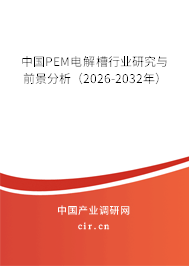 中国PEM电解槽行业研究与前景分析（2026-2032年）

中国产业调研网

cir.cn